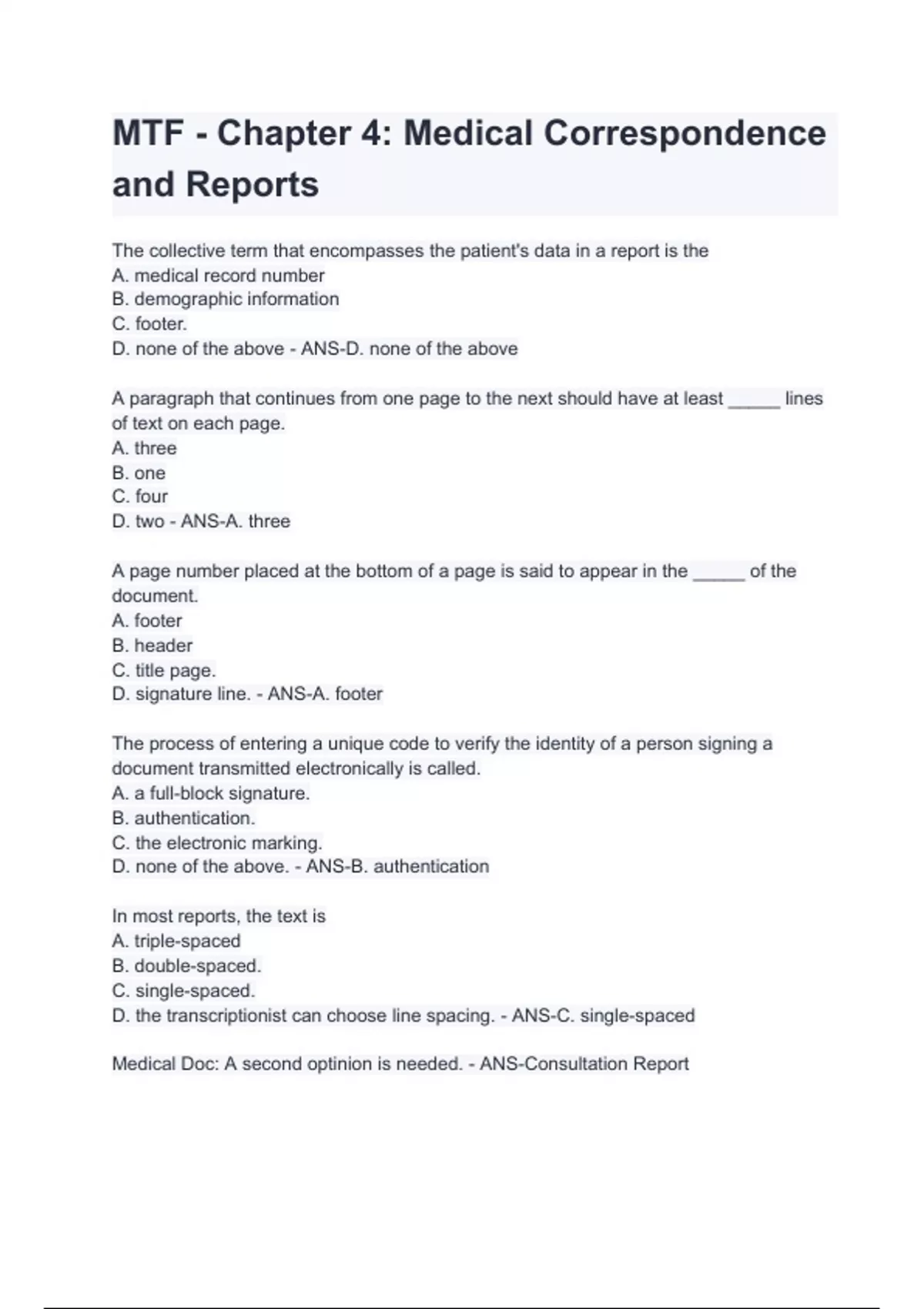 MTF - Chapter 4: Medical Correspondence and Reports

The collective term that encompasses the patient's data in a report is the
A. medical record number
B. demographic information
C. footer.
D. none of the above - ANS-D. none of the above

A paragraph that continues from one page to the next should have at least _____ lines of text on each page.
A. three
B. one
C. four
D. two - ANS-A. three

A page number placed at the bottom of a page is said to appear in the _____ of the document.
A. footer
B. header
C. title page.
D. signature line. - ANS-A. footer

The process of entering a unique code to verify the identity of a person signing a document transmitted electronically is called.
A. a full-block signature.
B. authentication.
C. the electronic marking.
D. none of the above. - ANS-B. authentication

In most reports, the text is
A. triple-spaced
B. double-spaced.
C. single-spaced.
D. the transcriptionist can choose line spacing. - ANS-C. single-spaced

Medical Doc: A second optinion is needed. - ANS-Consultation Report